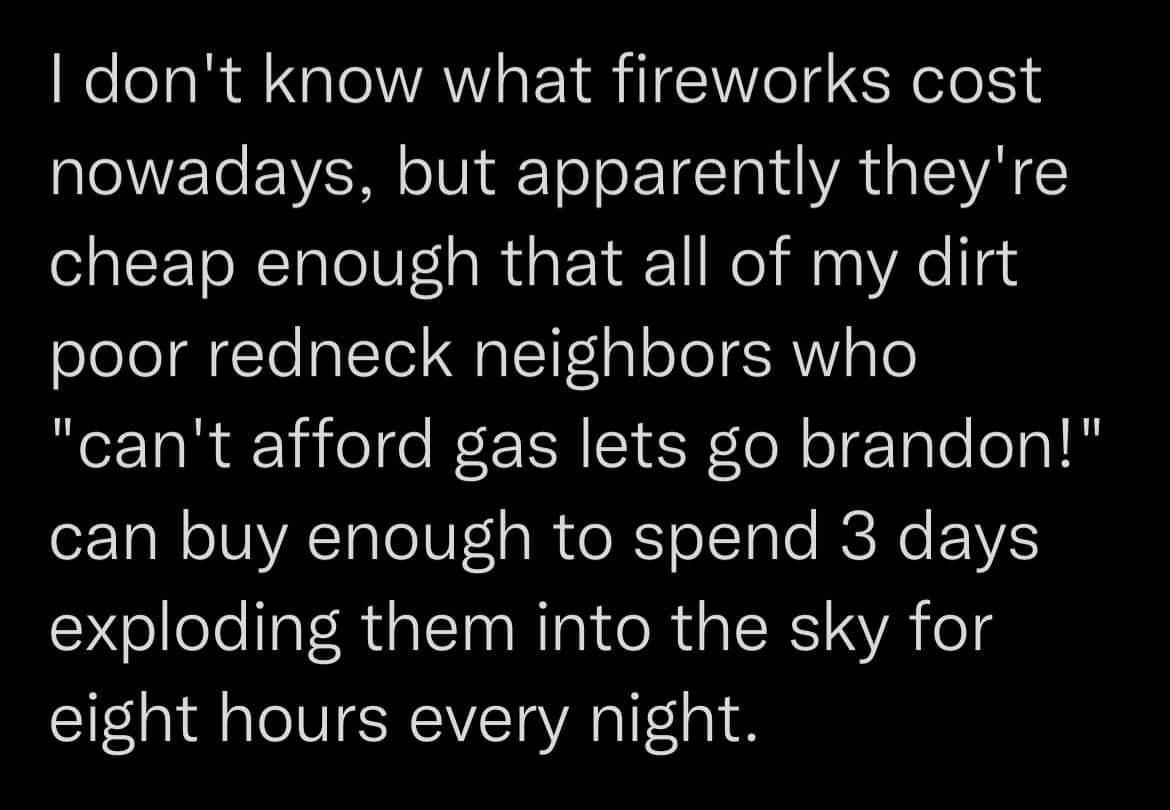 I don't know what fireworks cost nowadays, but apparently they're cheap enough that all of my dirt poor redneck neighbors who "can't afford gas lets go brandon!" can buy enough to spend 3 days exploding them into the sky for eight hours every night.